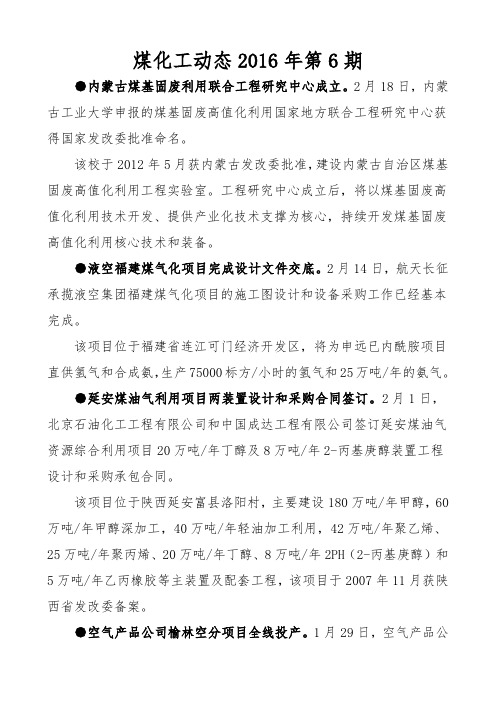 煤化工动态 2016 年第 6 期

●内蒙古煤基固废利用联合工程研究中心成立。2 月 18 日，内蒙古工业大学申报的煤基固废高值化利用国家地方联合工程研究中心获得国家发改委批准命名。

该校于 2012 年 5 月获内蒙古发改委批准，建设内蒙古自治区煤基固废高值化利用工程实验室。工程研究中心成立后，将以煤基固废高值化利用技术开发、提供产业化技术支撑为核心，持续开发煤基固废高值化利用核心技术和装备。

●液空福建煤气化项目完成设计文件交底。2 月 14 日，航天长征承揽液空集团福建煤气化项目的施工图设计和设备采购工作已经基本完成。

该项目位于福建省连江可门经济开发区，将为申远已内酰胺项目直供氢气和合成氨，生产 75000 标方/小时的氢气和 25 万吨/年的氨气。

●延安煤油气利用项目两装置设计和采购合同签订。2 月 1 日，北京石油化工工程有限公司和中国成达工程有限公司签订延安煤油气资源综合利用项目 20 万吨/年丁醇及 8 万吨/年 2-丙基庚醇装置工程设计和采购承包合同。

该项目位于陕西延安富县洛阳村，主要建设 180 万吨/年甲醇，60 万吨/年甲醇深加工，40 万吨/年轻油加工利用，42 万吨/年聚乙烯、25 万吨/年聚丙烯、20 万吨/年丁醇、8 万吨/年 2PH（2-丙基庚醇）和 5 万吨/年乙丙橡胶等主装置及配套工程，该项目于 2007 年 11 月获陕西省发改委备案。

●空气产品公司榆林空分项目全线投产。1 月 29 日，空气产品公